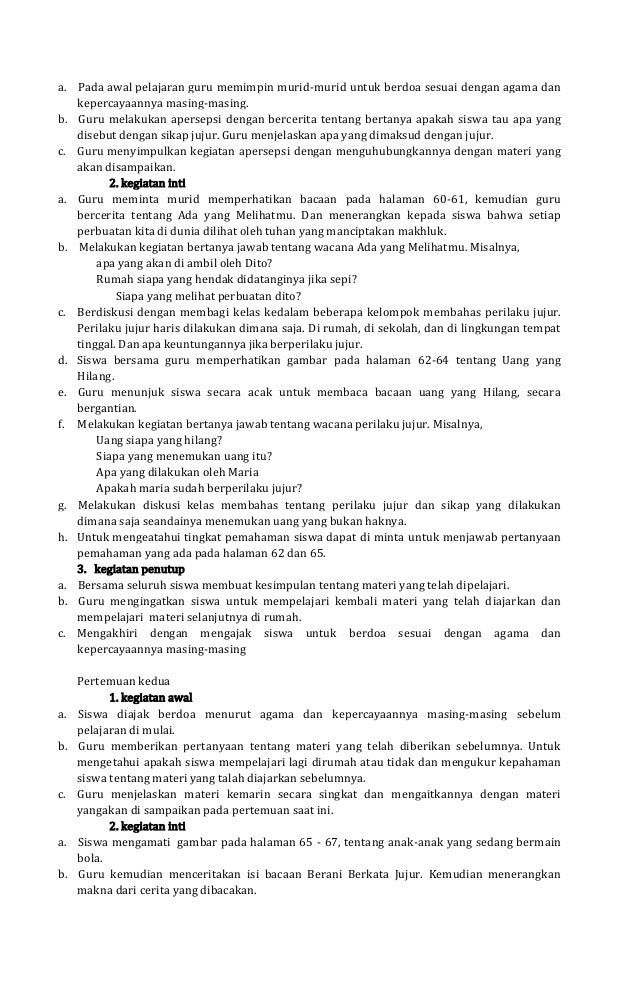 a. Pada awal pelajaran guru memimpin murid-murid untuk berdoa sesuai dengan agama dan kepercayaannya masing-masing.
b. Guru melakukan apersepsi dengan bercerita tentang bertanya apakah siswa tau apa yang disebut dengan sikap jujur. Guru menjelaskan apa yang dimaksud dengan jujur.
c. Guru menyimpulkan kegiatan apersepsi dengan menguhubungkannya dengan materi yang akan disampaikan.

2. kegiatan inti
a. Guru meminta murid memperhatikan bacaan pada halaman 60-61, kemudian guru bercerita tentang Ada yang Melihatmu. Dan menerangkan kepada siswa bahwa setiap perbuatan kita di dunia dilihat oleh tuhan yang manciptakan makhluk.
b. Melakukan kegiatan bertanya jawab tentang wacana Ada yang Melihatmu. Misalnya,
apa yang akan di ambil oleh Dito?
Rumah siapa yang hendak didatanginya jika sepi?
Siapa yang melihat perbuatan dito?
c. Berdiskusi dengan membagi kelas kedalam beberapa kelompok membahas perilaku jujur. Perilaku jujur haris dilakukan dimana saja. Di rumah, di sekolah, dan di lingkungan tempat tinggal. Dan apa keuntungannya jika berperilaku jujur.
d. Siswa bersama guru memperhatikan gambar pada halaman 62-64 tentang Uang yang Hilang.
e. Guru menunjuk siswa secara acak untuk membaca bacaan uang yang Hilang, secara bergantian.
f. Melakukan kegiatan bertanya jawab tentang wacana perilaku jujur. Misalnya,
Uang siapa yang hilang?
Siapa yang menemukan uang itu?
Apa yang dilakukan oleh Maria
Apakah maria sudah berperilaku jujur?
g. Melakukan diskusi kelas membahas tentang perilaku jujur dan sikap yang dilakukan dimana saja seandainya menemukan uang yang bukan haknya.
h. Untuk mengeatahui tingkat pemahaman siswa dapat di minta untuk menjawab pertanyaan pemahaman yang ada pada halaman 62 dan 65.

3. kegiatan penutup
a. Bersama seluruh siswa membuat kesimpulan tentang materi yang telah dipelajari.
b. Guru mengingatkan siswa untuk mempelajari kembali materi yang telah diajarkan dan mempelajari materi selanjutnya di rumah.
c. Mengakhiri dengan mengajak siswa untuk berdoa sesuai dengan agama dan kepercayaannya masing-masing

Pertemuan kedua
1. kegiatan awal
a. Siswa diajak berdoa menurut agama dan kepercayaannya masing-masing sebelum pelajaran di mulai.
b. Guru memberikan pertanyaan tentang materi yang telah diberikan sebelumnya. Untuk mengetahui apakah siswa mempelajari lagi dirumah atau tidak dan mengukur kepahaman siswa tentang materi yang talah diajarkan sebelumnya.
c. Guru menjelaskan materi kemarin secara singkat dan mengaitkannya dengan materi yangakan di sampaikan pada pertemuan saat ini.

2. kegiatan inti
a. Siswa mengamati gambar pada halaman 65 - 67, tentang anak-anak yang sedang bermain bola.
b. Guru kemudian menceritakan isi bacaan Berani Berkata Jujur. Kemudian menerangkan makna dari cerita yang dibacakan.